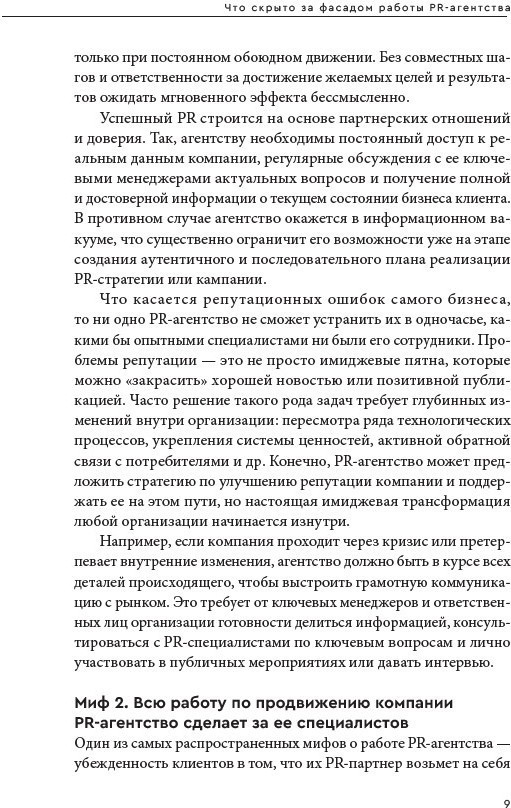 Что скрыто за фасадом работы PR-агентства

только при постоянном обоюдном движении. Без совместных шагов и ответственности за достижение желаемых целей и результатов ожидать мгновенного эффекта бессмысленно.

Успешный PR строится на основе партнерских отношений и доверия. Так, агентству необходимы постоянный доступ к реальным данным компании, регулярные обсуждения с ее ключевыми менеджерами актуальных вопросов и получение полной и достоверной информации о текущем состоянии бизнеса клиента. В противном случае агентство окажется в информационном вакууме, что существенно ограничит его возможности уже на этапе создания аутентичного и последовательного плана реализации PR-стратегии или кампании.

Что касается репутационных ошибок самого бизнеса, то ни одно PR-агентство не сможет устранить их в одночасье, какими бы опытными специалистами ни были его сотрудники. Проблемы репутации — это не просто имиджевые пятна, которые можно «закрасить» хорошей новостью или позитивной публикацией. Часто решение такого рода задач требует глубинных изменений внутри организации: пересмотра ряда технологических процессов, укрепления системы ценностей, активной обратной связи с потребителями и др. Конечно, PR-агентство может предложить стратегию по улучшению репутации компании и поддержать ее на этом пути, но настоящая имиджевая трансформация любой организации начинается изнутри.

Например, если компания проходит через кризис или претерпевает внутренние изменения, агентство должно быть в курсе всех деталей происходящего, чтобы выстроить грамотную коммуникацию с рынком. Это требует от ключевых менеджеров и ответственных лиц организации готовности делиться информацией, консультироваться с PR-специалистами по ключевым вопросам и лично участвовать в публичных мероприятиях или давать интервью.

Миф 2. Всю работу по продвижению компании PR-агентство сделает за ее специалистов

Один из самых распространенных мифов о работе PR-агентства — убежденность клиентов в том, что их PR-партнер возьмет на себя

9